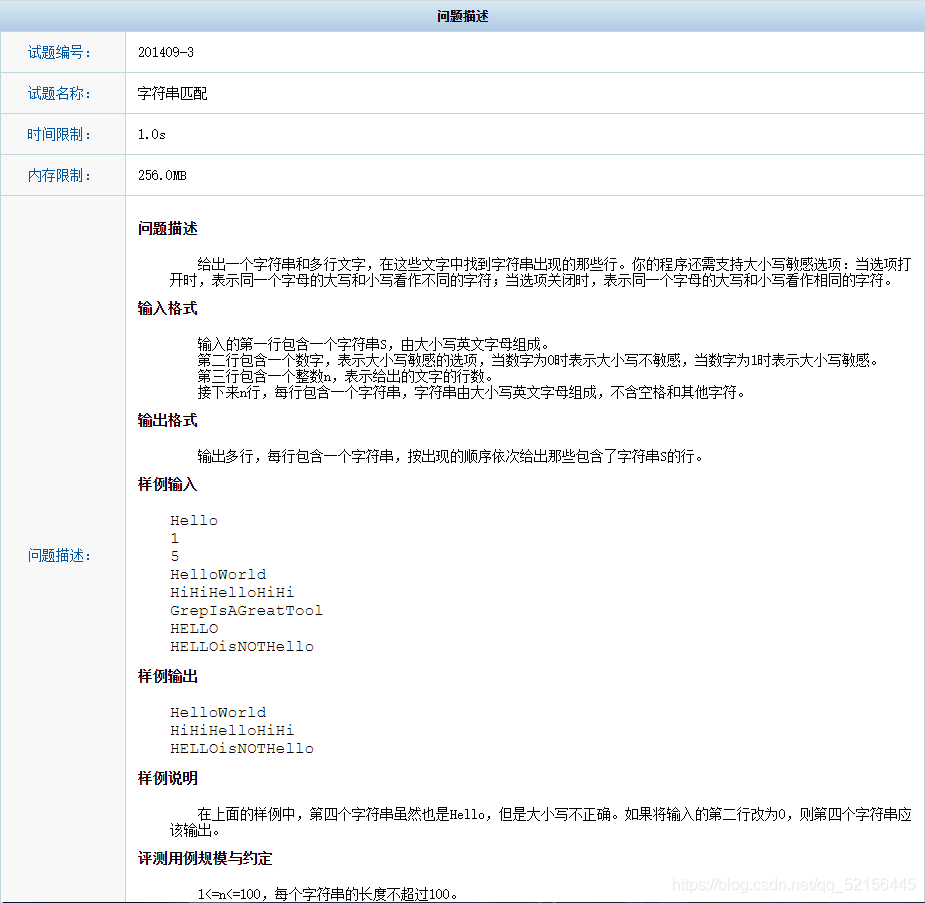 问题描述

| 试题编号： | 201409-3 |
|---|---|
| 试题名称： | 字符串匹配 |
| 时间限制： | 1.0s |
| 内存限制： | 256.0MB |

问题描述：

问题描述

给出一个字符串和多行文字，在这些文字中找到字符串出现的那些行。你的程序还需支持大小写敏感选项：当选项打开时，表示同一个字母的大写和小写看作不同的字符；当选项关闭时，表示同一个字母的大写和小写看作相同的字符。

输入格式

输入的第一行包含一个字符串S，由大小写英文字母组成。
第二行包含一个数字，表示大小写敏感的选项，当数字为0时表示大小写不敏感，当数字为1时表示大小写敏感。
第三行包含一个整数n，表示给出的文字的行数。
接下来n行，每行包含一个字符串，字符串由大小写英文字母组成，不含空格和其他字符。

输出格式

输出多行，每行包含一个字符串，按出现的顺序依次给出那些包含了字符串S的行。

样例输入

Hello
1
5
HelloWorld
HiHiHelloHiHi
GrepIsAGreatTool
HELLO
HELLOisNOTHello

样例输出

HelloWorld
HiHiHelloHiHi
HELLOisNOTHello

样例说明

在上面的样例中，第四个字符串虽然也是Hello，但是大小写不正确。如果将输入的第二行改为0，则第四个字符串应该输出。

评测用例规模与约定

1<=n<=100，每个字符串的长度不超过100。

https://blog.csdn.net/qq_52156445